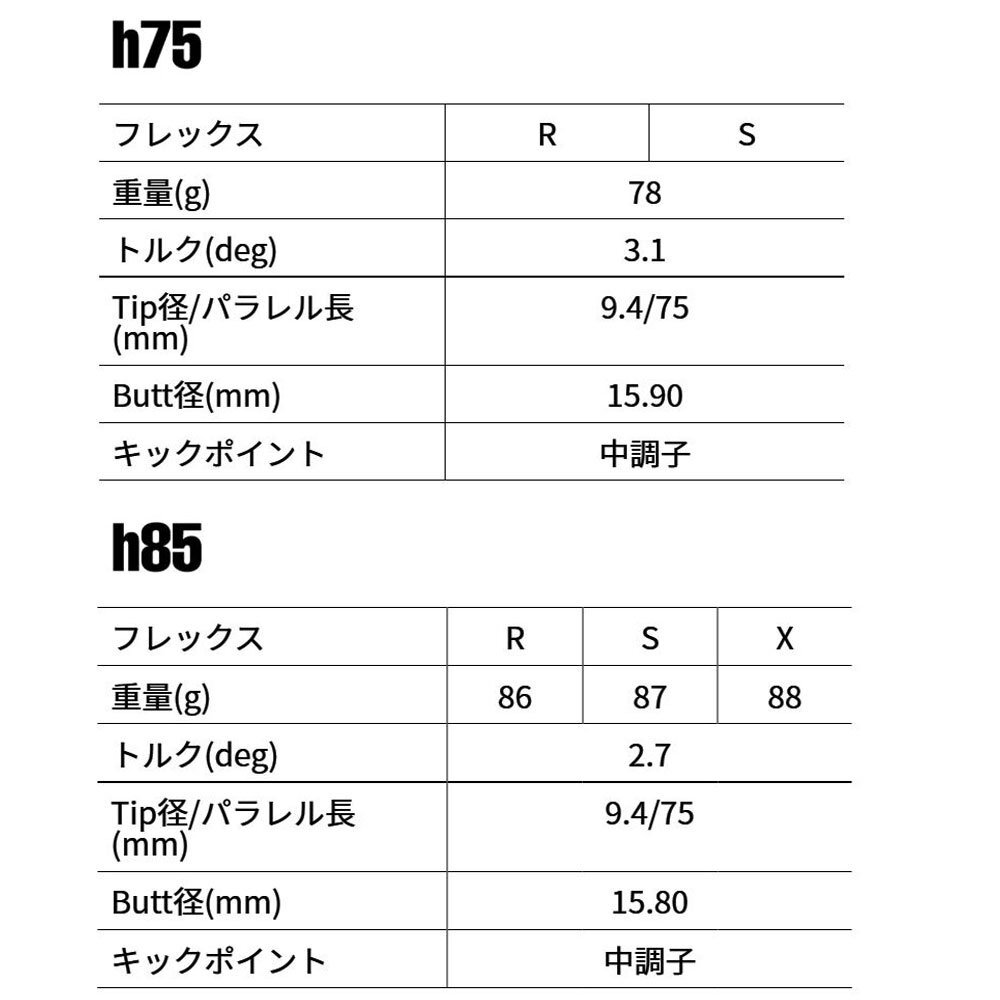 h75

| フレックス | R | S |
|---|---|---|
| 重量(g) | 78 | |
| トルク(deg) | 3.1 | |
| Tip径/パラレル長(mm) | 9.4/75 | |
| Butt径(mm) | 15.90 | |
| キックポイント | 中調子 | |

h85

| フレックス | R | S | X |
|---|---|---|---|
| 重量(g) | 86 | 87 | 88 |
| トルク(deg) | 2.7 | | |
| Tip径/パラレル長(mm) | 9.4/75 | | |
| Butt径(mm) | 15.80 | | |
| キックポイント | 中調子 | | |